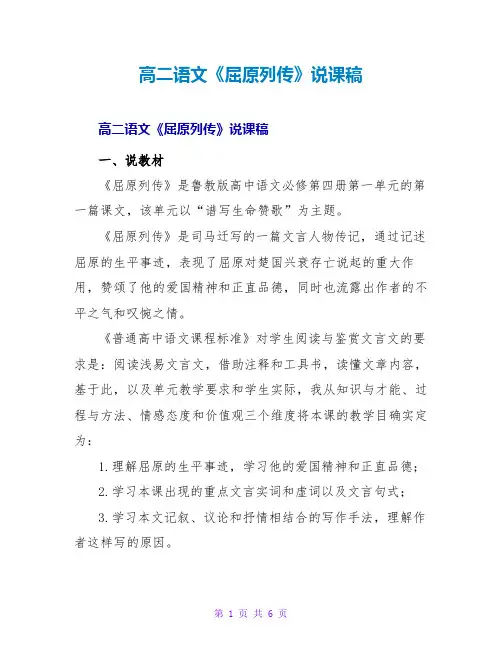 高二语文《屈原列传》说课稿

高二语文《屈原列传》说课稿

一、说教材

《屈原列传》是鲁教版高中语文必修第四册第一单元的第一篇课文，该单元以“谱写生命赞歌”为主题。

《屈原列传》是司马迁写的一篇文言人物传记，通过记述屈原的生平事迹，表现了屈原对楚国兴衰存亡说起的重大作用，赞颂了他的爱国精神和正直品德，同时也流露出作者的不平之气和叹惋之情。

《普通高中语文课程标准》对学生阅读与鉴赏文言文的要求是：阅读浅易文言文，借助注释和工具书，读懂文章内容，基于此，以及单元教学要求和学生实际，我从知识与才能、过程与方法、情感态度和价值观三个维度将本课的教学目确实定为：

1.理解屈原的生平事迹，学习他的爱国精神和正直品德；

2.学习本课出现的重点文言实词和虚词以及文言句式；

3.学习本文记叙、议论和抒情相结合的写作手法，理解作者这样写的原因。

第 1 页 共 6 页